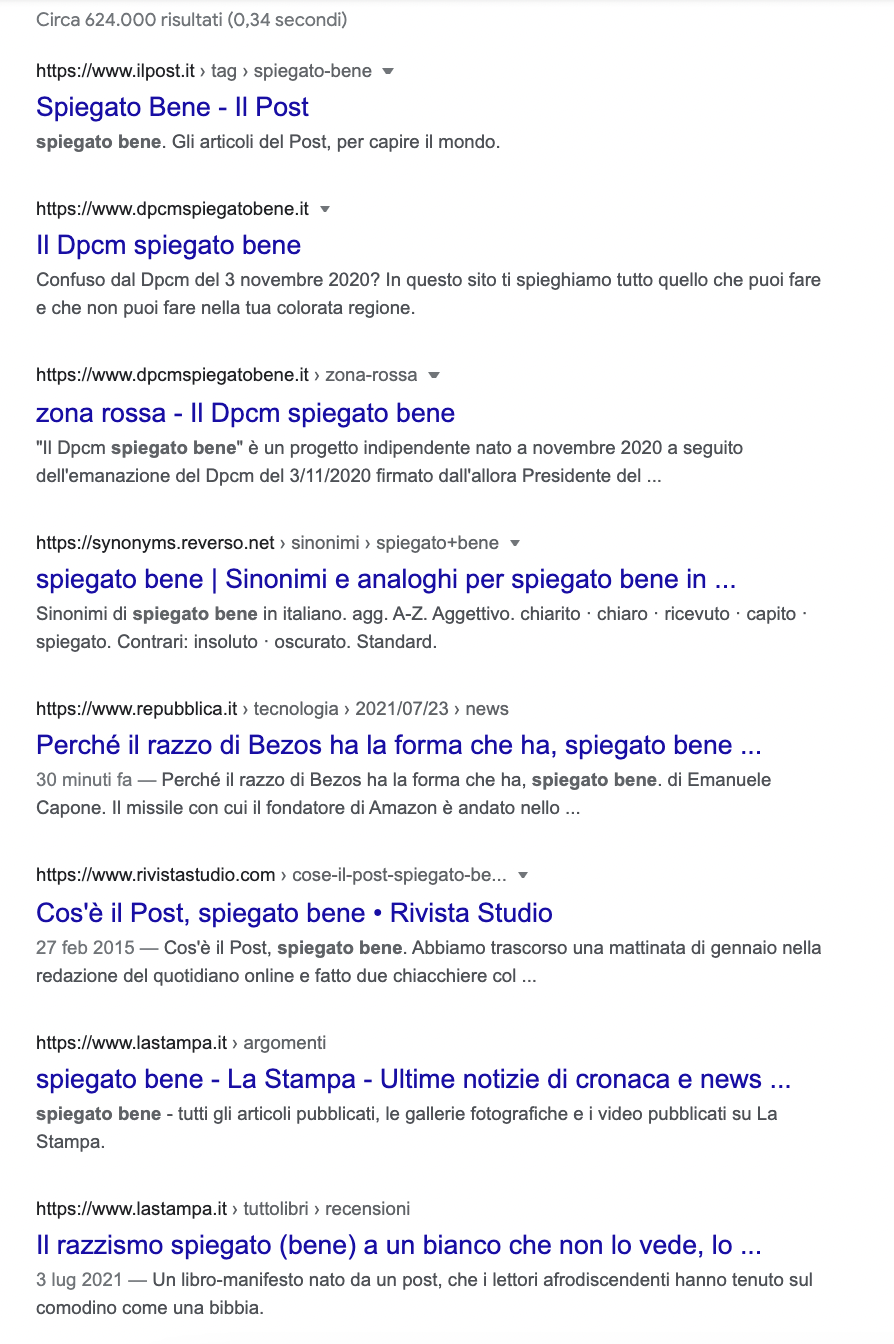 Circa 624.000 risultati (0,34 secondi)

https://www.ilpost.it › tag › spiegato-bene
Spiegato Bene - Il Post
spiegato bene. Gli articoli del Post, per capire il mondo.

https://www.dpcmspiegatobene.it
Il Dpcm spiegato bene
Confuso dal Dpcm del 3 novembre 2020? In questo sito ti spieghiamo tutto quello che puoi fare e che non puoi fare nella tua colorata regione.

https://www.dpcmspiegatobene.it › zona-rossa
zona rossa - Il Dpcm spiegato bene
"Il Dpcm spiegato bene" è un progetto indipendente nato a novembre 2020 a seguito dell'emanazione del Dpcm del 3/11/2020 firmato dall'allora Presidente del ...

https://synonyms.reverso.net › sinonimi › spiegato+bene
spiegato bene | Sinonimi e analoghi per spiegato bene in ...
Sinonimi di spiegato bene in italiano. agg. A-Z. Aggettivo. chiarito · chiaro · ricevuto · capito · spiegato. Contrari: insoluto · oscurato. Standard.

https://www.repubblica.it › tecnologia › 2021/07/23 › news
Perché il razzo di Bezos ha la forma che ha, spiegato bene ...
30 minuti fa — Perché il razzo di Bezos ha la forma che ha, spiegato bene. di Emanuele Capone. Il missile con cui il fondatore di Amazon è andato nello ...

https://www.rivistastudio.com › cose-il-post-spiegato-be...
Cos'è il Post, spiegato bene • Rivista Studio
27 feb 2015 — Cos'è il Post, spiegato bene. Abbiamo trascorso una mattinata di gennaio nella redazione del quotidiano online e fatto due chiacchiere col ...

https://www.lastampa.it › argomenti
spiegato bene - La Stampa - Ultime notizie di cronaca e news ...
spiegato bene - tutti gli articoli pubblicati, le gallerie fotografiche e i video pubblicati su La Stampa.

https://www.lastampa.it › tuttolibri › recensioni
Il razzismo spiegato (bene) a un bianco che non lo vede, lo ...
3 lug 2021 — Un libro-manifesto nato da un post, che i lettori afrodiscendenti hanno tenuto sul comodino come una bibbia.